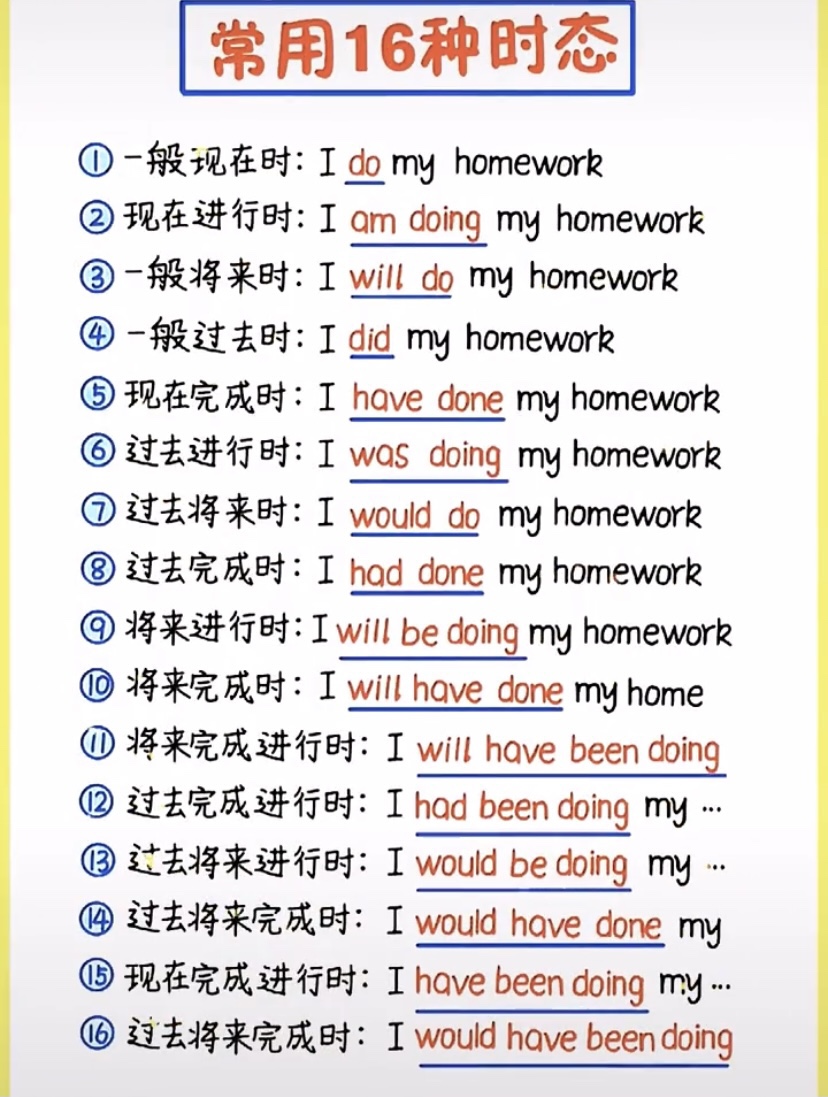 常用16种时态

① 一般现在时: I do my homework
② 现在进行时: I am doing my homework
③ 一般将来时: I will do my homework
④ 一般过去时: I did my homework
⑤ 现在完成时: I have done my homework
⑥ 过去进行时: I was doing my homework
⑦ 过去将来时: I would do my homework
⑧ 过去完成时: I had done my homework
⑨ 将来进行时: I will be doing my homework
⑩ 将来完成时: I will have done my home
⑪ 将来完成进行时: I will have been doing
⑫ 过去完成进行时: I had been doing my ...
⑬ 过去将来进行时: I would be doing my ...
⑭ 过去将来完成时: I would have done my
⑮ 现在完成进行时: I have been doing my ...
⑯ 过去将来完成时: I would have been doing